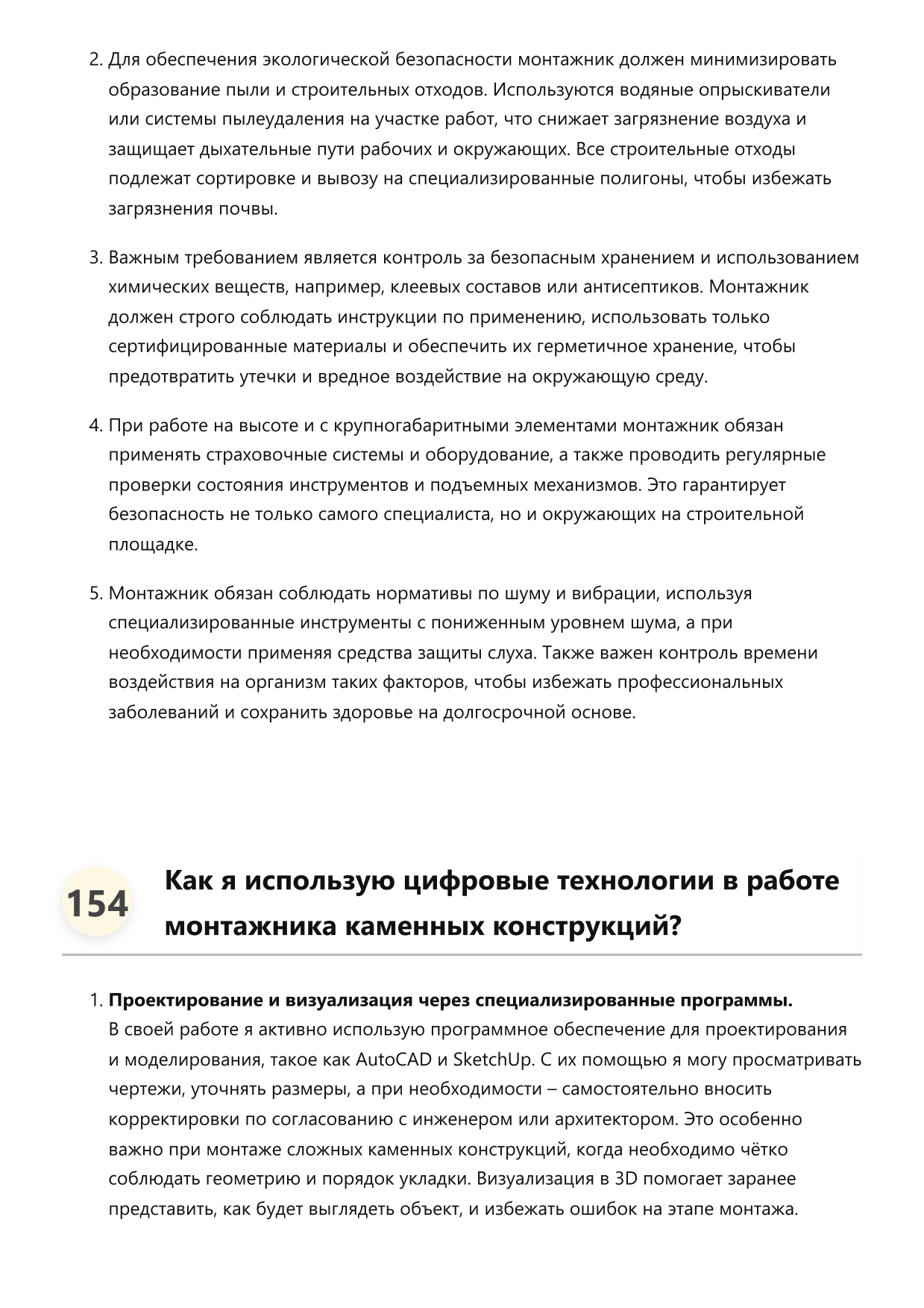 2. Для обеспечения экологической безопасности монтажник должен минимизировать образование пыли и строительных отходов. Используются водяные опрыскиватели или системы пылеудаления на участке работ, что снижает загрязнение воздуха и защищает дыхательные пути рабочих и окружающих. Все строительные отходы подлежат сортировке и вывозу на специализированные полигоны, чтобы избежать загрязнения почвы.

3. Важным требованием является контроль за безопасным хранением и использованием химических веществ, например, клеевых составов или антисептиков. Монтажник должен строго соблюдать инструкции по применению, использовать только сертифицированные материалы и обеспечить их герметичное хранение, чтобы предотвратить утечки и вредное воздействие на окружающую среду.

4. При работе на высоте и с крупногабаритными элементами монтажник обязан применять страховочные системы и оборудование, а также проводить регулярные проверки состояния инструментов и подъемных механизмов. Это гарантирует безопасность не только самого специалиста, но и окружающих на строительной площадке.

5. Монтажник обязан соблюдать нормативы по шуму и вибрации, используя специализированные инструменты с пониженным уровнем шума, а при необходимости применяя средства защиты слуха. Также важен контроль времени воздействия на организм таких факторов, чтобы избежать профессиональных заболеваний и сохранить здоровье на долгосрочной основе.

154

Как я использую цифровые технологии в работе монтажника каменных конструкций?

1. **Проектирование и визуализация через специализированные программы.**
В своей работе я активно использую программное обеспечение для проектирования и моделирования, такое как AutoCAD и SketchUp. С их помощью я могу просматривать чертежи, уточнять размеры, а при необходимости – самостоятельно вносить корректировки по согласованию с инженером или архитектором. Это особенно важно при монтаже сложных каменных конструкций, когда необходимо чётко соблюдать геометрию и порядок укладки. Визуализация в 3D помогает заранее представить, как будет выглядеть объект, и избежать ошибок на этапе монтажа.